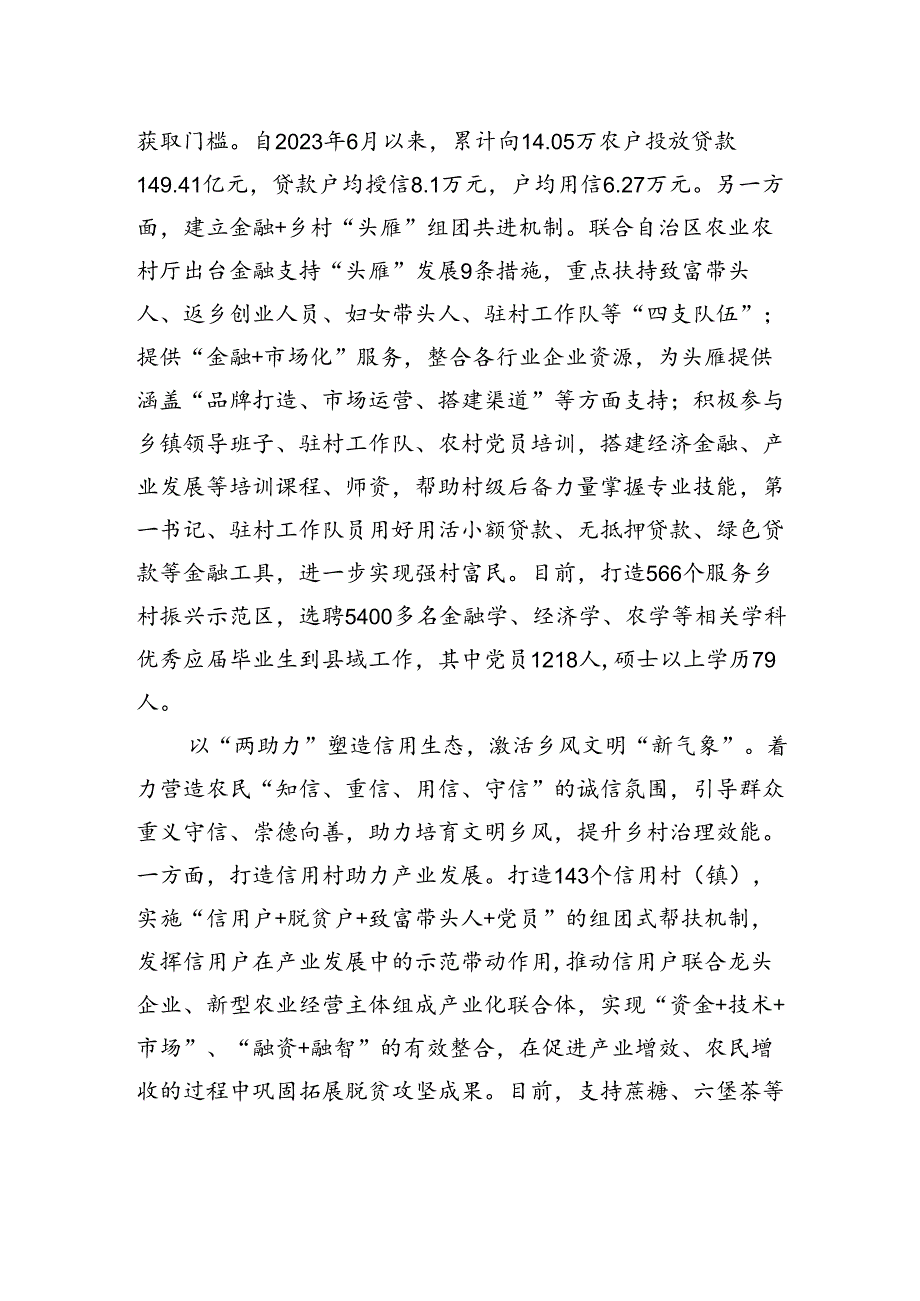 获取门槛。自2023年6月以来，累计向14.05万农户投放贷款149.41亿元，贷款户均授信8.1万元，户均用信6.27万元。另一方面，建立金融+乡村“头雁”组团共进机制。联合自治区农业农村厅出台金融支持“头雁”发展9条措施，重点扶持致富带头人、返乡创业人员、妇女带头人、驻村工作队等“四支队伍”；提供“金融+市场化”服务，整合各行业企业资源，为头雁提供涵盖“品牌打造、市场运营、搭建渠道”等方面支持；积极参与乡镇领导班子、驻村工作队、农村党员培训，搭建经济金融、产业发展等培训课程、师资，帮助村级后备力量掌握专业技能，第一书记、驻村工作队员用好用活小额贷款、无抵押贷款、绿色贷款等金融工具，进一步实现强村富民。目前，打造566个服务乡村振兴示范区，选聘5400多名金融学、经济学、农学等相关学科优秀应届毕业生到县域工作，其中党员1218人，硕士以上学历79人。

以“两助力”塑造信用生态，激活乡风文明“新气象”。着力营造农民“知信、重信、用信、守信”的诚信氛围，引导群众重义守信、崇德向善，助力培育文明乡风，提升乡村治理效能。一方面，打造信用村助力产业发展。打造143个信用村（镇），实施“信用户+脱贫户+致富带头人+党员”的组团式帮扶机制，发挥信用户在产业发展中的示范带动作用，推动信用户联合龙头企业、新型农业经营主体组成产业化联合体，实现“资金+技术+市场”、“融资+融智”的有效整合，在促进产业增效、农民增收的过程中巩固拓展脱贫攻坚成果。目前，支持蔗糖、六堡茶等